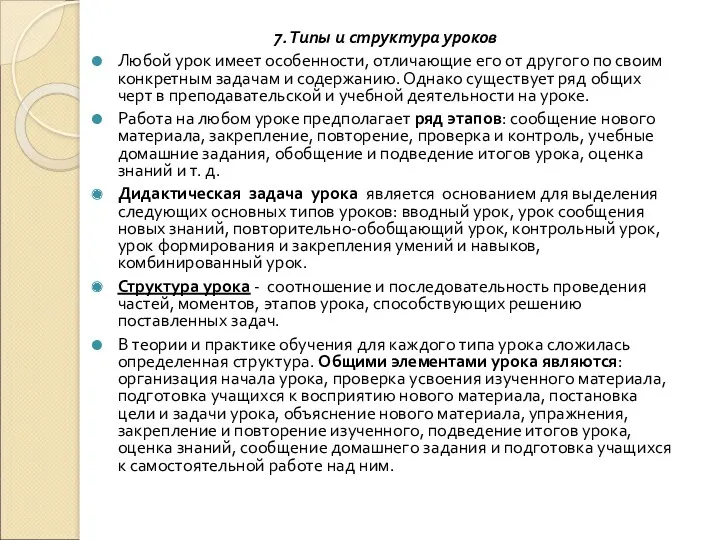 7. Типы и структура уроков

Любой урок имеет особенности, отличающие его от другого по своим конкретным задачам и содержанию. Однако существует ряд общих черт в преподавательской и учебной деятельности на уроке.

Работа на любом уроке предполагает ряд этапов: сообщение нового материала, закрепление, повторение, проверка и контроль, учебные домашние задания, обобщение и подведение итогов урока, оценка знаний и т. д.

Дидактическая задача урока является основанием для выделения следующих основных типов уроков: вводный урок, урок сообщения новых знаний, повторительно-обобщающий урок, контрольный урок, урок формирования и закрепления умений и навыков, комбинированный урок.

Структура урока - соотношение и последовательность проведения частей, моментов, этапов урока, способствующих решению поставленных задач.

В теории и практике обучения для каждого типа урока сложилась определенная структура. Общими элементами урока являются: организация начала урока, проверка усвоения изученного материала, подготовка учащихся к восприятию нового материала, постановка цели и задачи урока, объяснение нового материала, упражнения, закрепление и повторение изученного, подведение итогов урока, оценка знаний, сообщение домашнего задания и подготовка учащихся к самостоятельной работе над ним.